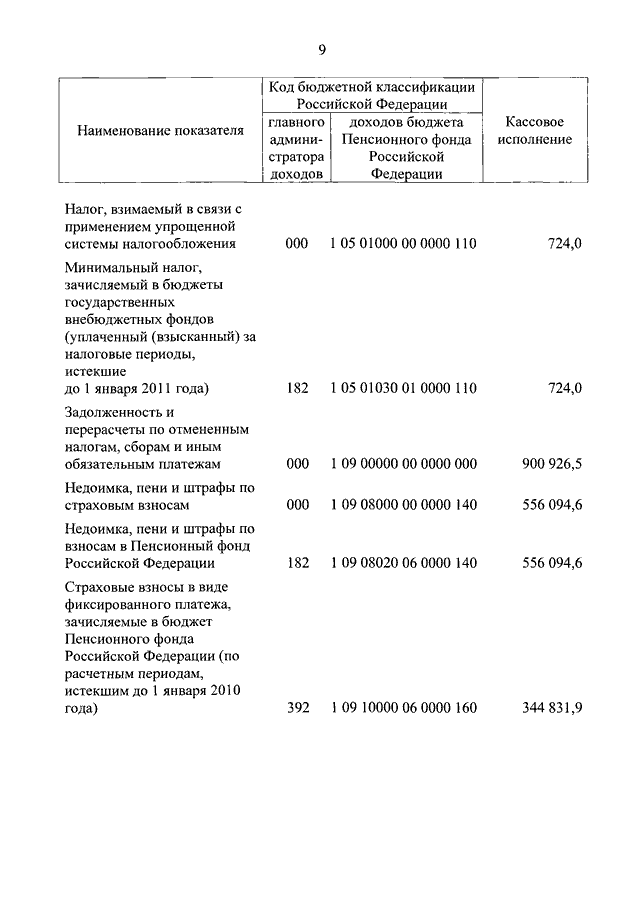 9

| Наименование показателя | Код бюджетной классификации Российской Федерации: главного администратора доходов | Код бюджетной классификации Российской Федерации: доходов бюджета Пенсионного фонда Российской Федерации | Кассовое исполнение |
|---|---|---|---|
| Налог, взимаемый в связи с применением упрощенной системы налогообложения | 000 | 1 05 01000 00 0000 110 | 724,0 |
| Минимальный налог, зачисляемый в бюджеты государственных внебюджетных фондов (уплаченный (взысканный) за налоговые периоды, истекшие до 1 января 2011 года) | 182 | 1 05 01030 01 0000 110 | 724,0 |
| Задолженность и перерасчеты по отмененным налогам, сборам и иным обязательным платежам | 000 | 1 09 00000 00 0000 000 | 900 926,5 |
| Недоимка, пени и штрафы по страховым взносам | 000 | 1 09 08000 00 0000 140 | 556 094,6 |
| Недоимка, пени и штрафы по взносам в Пенсионный фонд Российской Федерации | 182 | 1 09 08020 06 0000 140 | 556 094,6 |
| Страховые взносы в виде фиксированного платежа, зачисляемые в бюджет Пенсионного фонда Российской Федерации (по расчетным периодам, истекшим до 1 января 2010 года) | 392 | 1 09 10000 06 0000 160 | 344 831,9 |